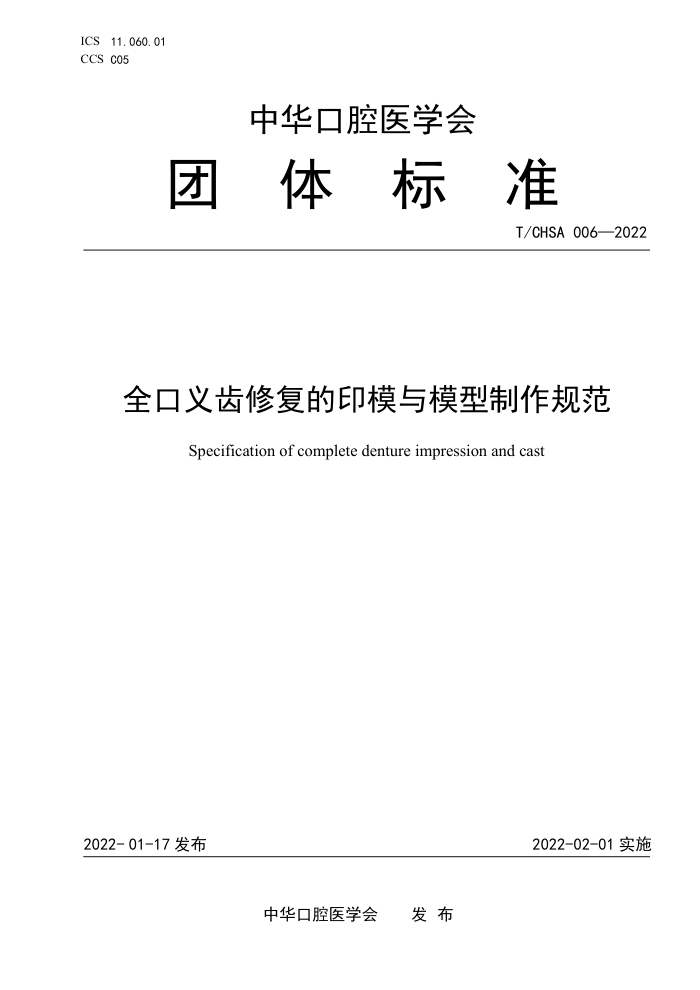 ICS 11.060.01
CCS C05

中华口腔医学会
团 体 标 准

T/CHSA 006—2022

全口义齿修复的印模与模型制作规范

Specification of complete denture impression and cast

2022-01-17 发布

2022-02-01 实施

中华口腔医学会 发 布